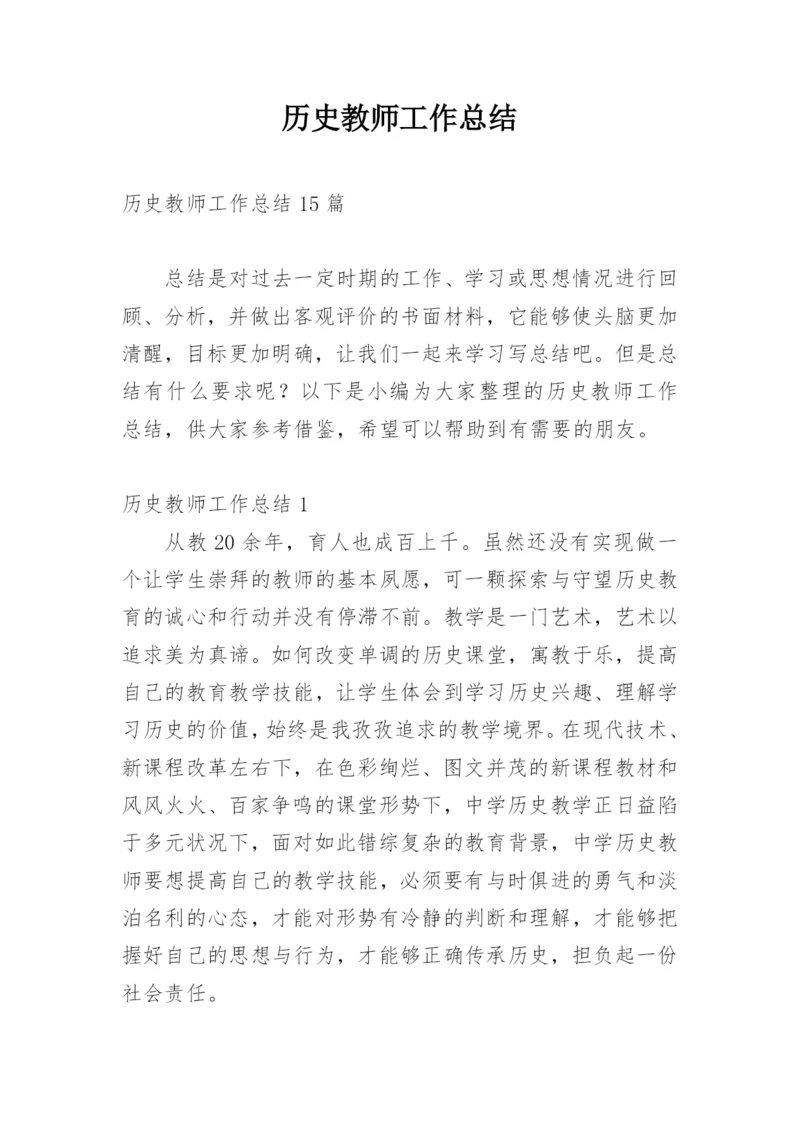 历史教师工作总结

历史教师工作总结 15 篇

总结是对过去一定时期的工作、学习或思想情况进行回顾、分析，并做出客观评价的书面材料，它能够使头脑更加清醒，目标更加明确，让我们一起来学习写总结吧。但是总结有什么要求呢？以下是小编为大家整理的历史教师工作总结，供大家参考借鉴，希望可以帮助到有需要的朋友。

历史教师工作总结 1

从教 20 余年，育人也成百上千。虽然还没有实现做一个让学生崇拜的教师的基本夙愿，可一颗探索与守望历史教育的诚心和行动并没有停滞不前。教学是一门艺术，艺术以追求美为真谛。如何改变单调的历史课堂，寓教于乐，提高自己的教育教学技能，让学生体会到学习历史兴趣、理解学习历史的价值，始终是我孜孜追求的教学境界。在现代技术、新课程改革左右下，在色彩绚烂、图文并茂的新课程教材和风风火火、百家争鸣的课堂形势下，中学历史教学正日益陷于多元状况下，面对如此错综复杂的教育背景，中学历史教师要想提高自己的教学技能，必须要有与时俱进的勇气和淡泊名利的心态，才能对形势有冷静的判断和理解，才能够把握好自己的思想与行为，才能够正确传承历史，担负起一份社会责任。